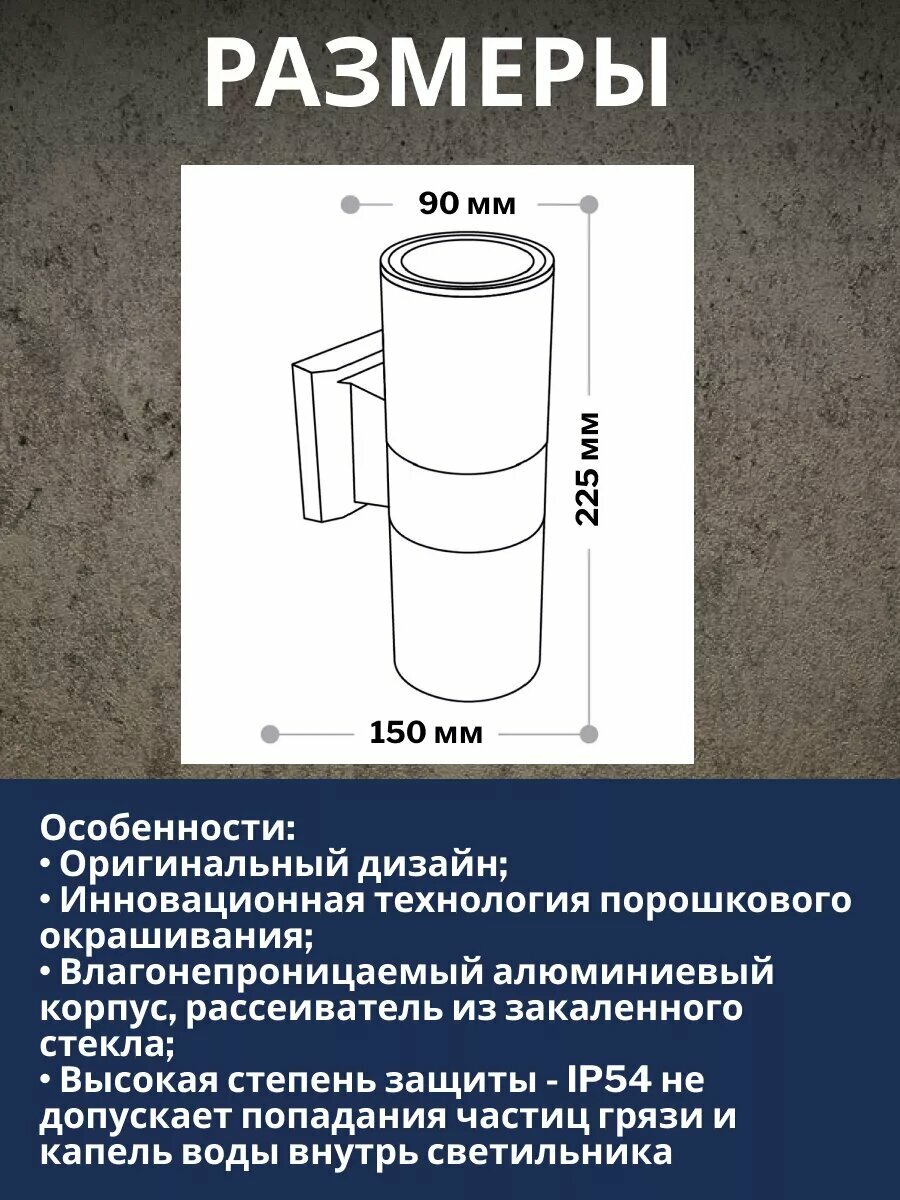 РАЗМЕРЫ

90 мм

225 мм

150 мм

Особенности:
• Оригинальный дизайн;
• Инновационная технология порошкового окрашивания;
• Влагонепроницаемый алюминиевый корпус, рассеиватель из закаленного стекла;
• Высокая степень защиты - IP54 не допускает попадания частиц грязи и капель воды внутрь светильника